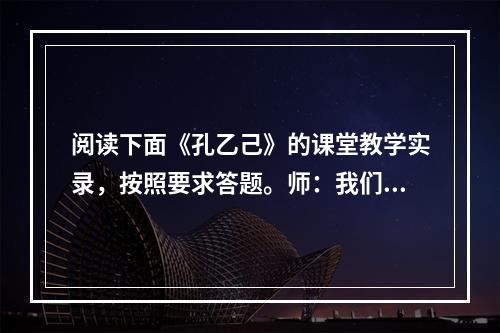 阅读下面《孔乙己》的课堂教学实录，按照要求答题。师：我们...